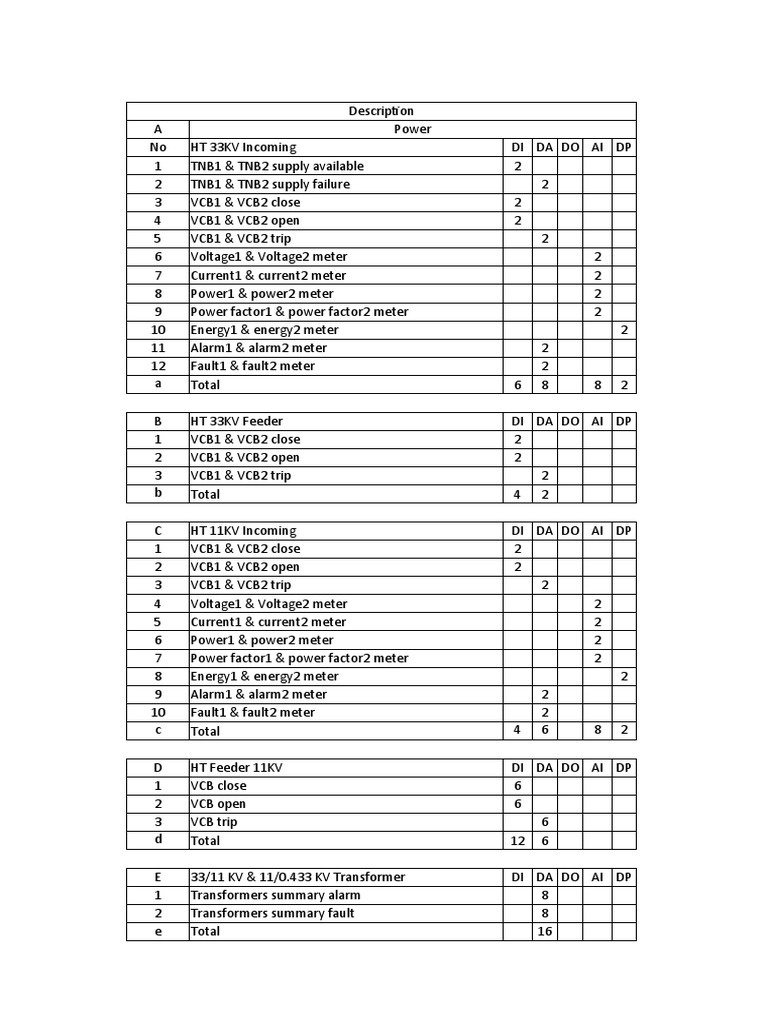 | Description | | | | | | |
|---|---|---|---|---|---|---|
| A | Power | | | | | |
| No | HT 33KV Incoming | DI | DA | DO | AI | DP |
| 1 | TNB1 & TNB2 supply available | 2 | | | | |
| 2 | TNB1 & TNB2 supply failure | | 2 | | | |
| 3 | VCB1 & VCB2 close | 2 | | | | |
| 4 | VCB1 & VCB2 open | 2 | | | | |
| 5 | VCB1 & VCB2 trip | | 2 | | | |
| 6 | Voltage1 & Voltage2 meter | | | | 2 | |
| 7 | Current1 & current2 meter | | | | 2 | |
| 8 | Power1 & power2 meter | | | | 2 | |
| 9 | Power factor1 & power factor2 meter | | | | 2 | |
| 10 | Energy1 & energy2 meter | | | | | 2 |
| 11 | Alarm1 & alarm2 meter | | 2 | | | |
| 12 | Fault1 & fault2 meter | | 2 | | | |
| a | Total | 6 | 8 | | 8 | 2 |

| B | HT 33KV Feeder | DI | DA | DO | AI | DP |
|---|---|---|---|---|---|---|
| 1 | VCB1 & VCB2 close | 2 | | | | |
| 2 | VCB1 & VCB2 open | 2 | | | | |
| 3 | VCB1 & VCB2 trip | | 2 | | | |
| b | Total | 4 | 2 | | | |

| C | HT 11KV Incoming | DI | DA | DO | AI | DP |
|---|---|---|---|---|---|---|
| 1 | VCB1 & VCB2 close | 2 | | | | |
| 2 | VCB1 & VCB2 open | 2 | | | | |
| 3 | VCB1 & VCB2 trip | | 2 | | | |
| 4 | Voltage1 & Voltage2 meter | | | | 2 | |
| 5 | Current1 & current2 meter | | | | 2 | |
| 6 | Power1 & power2 meter | | | | 2 | |
| 7 | Power factor1 & power factor2 meter | | | | 2 | |
| 8 | Energy1 & energy2 meter | | | | | 2 |
| 9 | Alarm1 & alarm2 meter | | 2 | | | |
| 10 | Fault1 & fault2 meter | | 2 | | | |
| c | Total | 4 | 6 | | 8 | 2 |

| D | HT Feeder 11KV | DI | DA | DO | AI | DP |
|---|---|---|---|---|---|---|
| 1 | VCB close | 6 | | | | |
| 2 | VCB open | 6 | | | | |
| 3 | VCB trip | | 6 | | | |
| d | Total | 12 | 6 | | | |

| E | 33/11 KV & 11/0.433 KV Transformer | DI | DA | DO | AI | DP |
|---|---|---|---|---|---|---|
| 1 | Transformers summary alarm | | 8 | | | |
| 2 | Transformers summary fault | | 8 | | | |
| e | Total | | 16 | | | |